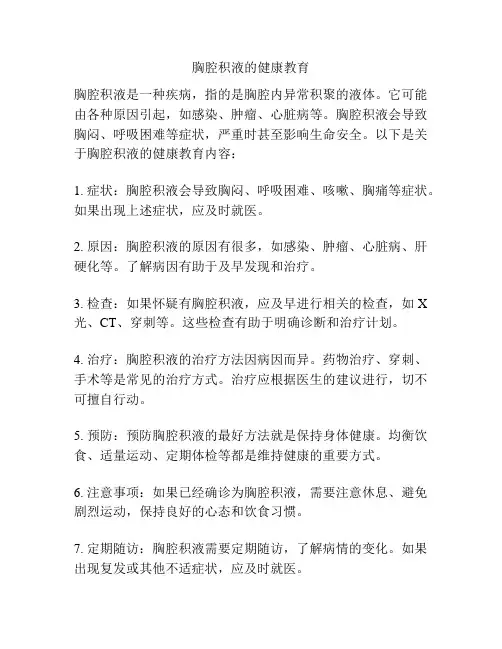 胸腔积液的健康教育

胸腔积液是一种疾病，指的是胸腔内异常积聚的液体。它可能由各种原因引起，如感染、肿瘤、心脏病等。胸腔积液会导致胸闷、呼吸困难等症状，严重时甚至影响生命安全。以下是关于胸腔积液的健康教育内容：

1. 症状：胸腔积液会导致胸闷、呼吸困难、咳嗽、胸痛等症状。如果出现上述症状，应及时就医。

2. 原因：胸腔积液的原因有很多，如感染、肿瘤、心脏病、肝硬化等。了解病因有助于及早发现和治疗。

3. 检查：如果怀疑有胸腔积液，应及早进行相关的检查，如 X 光、CT、穿刺等。这些检查有助于明确诊断和治疗计划。

4. 治疗：胸腔积液的治疗方法因病因而异。药物治疗、穿刺、手术等是常见的治疗方式。治疗应根据医生的建议进行，切不可擅自行动。

5. 预防：预防胸腔积液的最好方法就是保持身体健康。均衡饮食、适量运动、定期体检等都是维持健康的重要方式。

6. 注意事项：如果已经确诊为胸腔积液，需要注意休息、避免剧烈运动，保持良好的心态和饮食习惯。

7. 定期随访：胸腔积液需要定期随访，了解病情的变化。如果出现复发或其他不适症状，应及时就医。